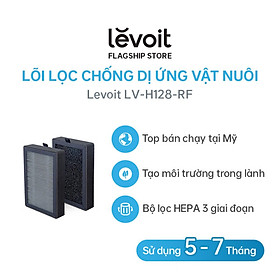 levoit
FLAGSHIP STORE

LÕI LỌC CHỐNG DỊ ỨNG VẬT NUÔI
Levoit LV-H128-RF

Top bán chạy tại Mỹ

Tạo môi trường trong lành

Bộ lọc HEPA 3 giai đoạn

Sử dụng 5 - 7 Tháng